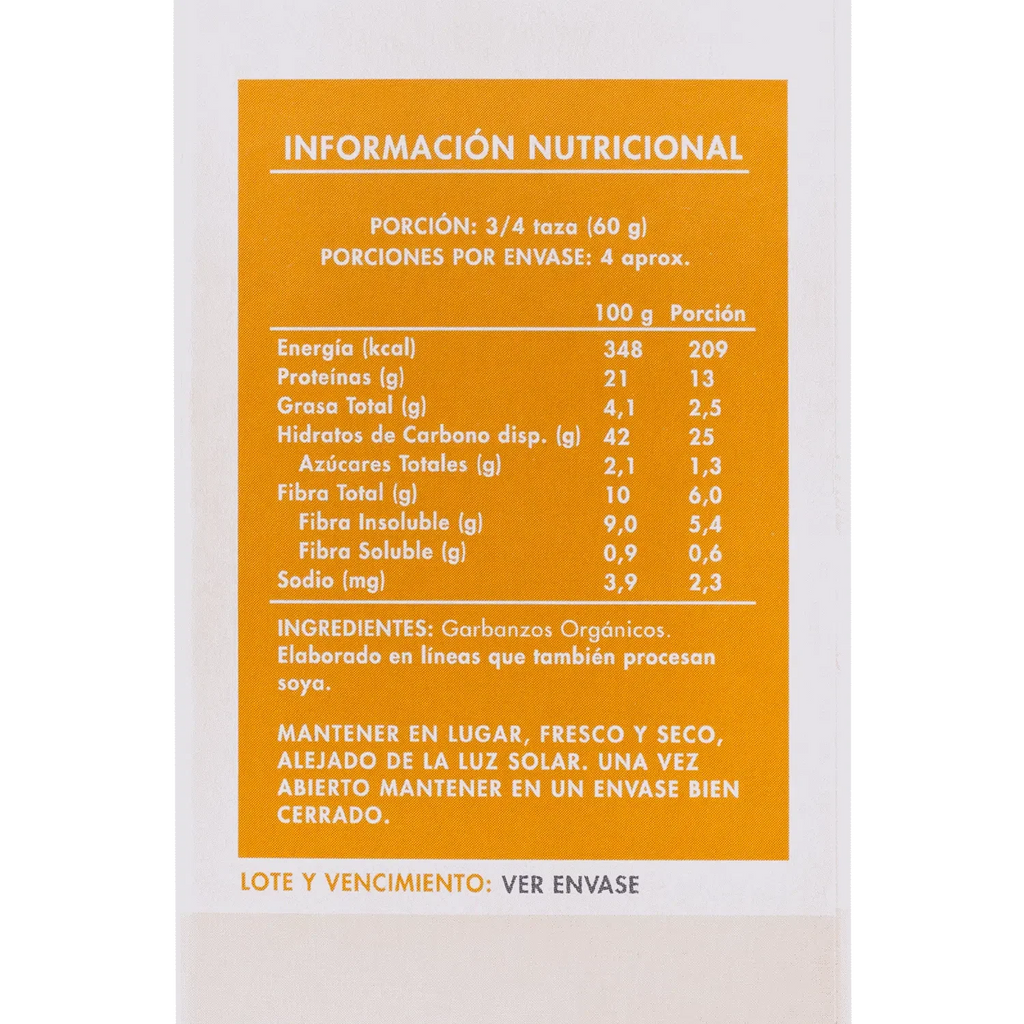 INFORMACIÓN NUTRICIONAL

PORCIÓN: 3/4 taza (60 g)
PORCIONES POR ENVASE: 4 aprox.

| | 100 g | Porción |
|---|---|---|
| Energía (kcal) | 348 | 209 |
| Proteínas (g) | 21 | 13 |
| Grasa Total (g) | 4,1 | 2,5 |
| Hidratos de Carbono disp. (g) | 42 | 25 |
| Azúcares Totales (g) | 2,1 | 1,3 |
| Fibra Total (g) | 10 | 6,0 |
| Fibra Insoluble (g) | 9,0 | 5,4 |
| Fibra Soluble (g) | 0,9 | 0,6 |
| Sodio (mg) | 3,9 | 2,3 |

INGREDIENTES: Garbanzos Orgánicos. Elaborado en líneas que también procesan soya.

MANTENER EN LUGAR, FRESCO Y SECO, ALEJADO DE LA LUZ SOLAR. UNA VEZ ABIERTO MANTENER EN UN ENVASE BIEN CERRADO.

LOTE Y VENCIMIENTO: VER ENVASE